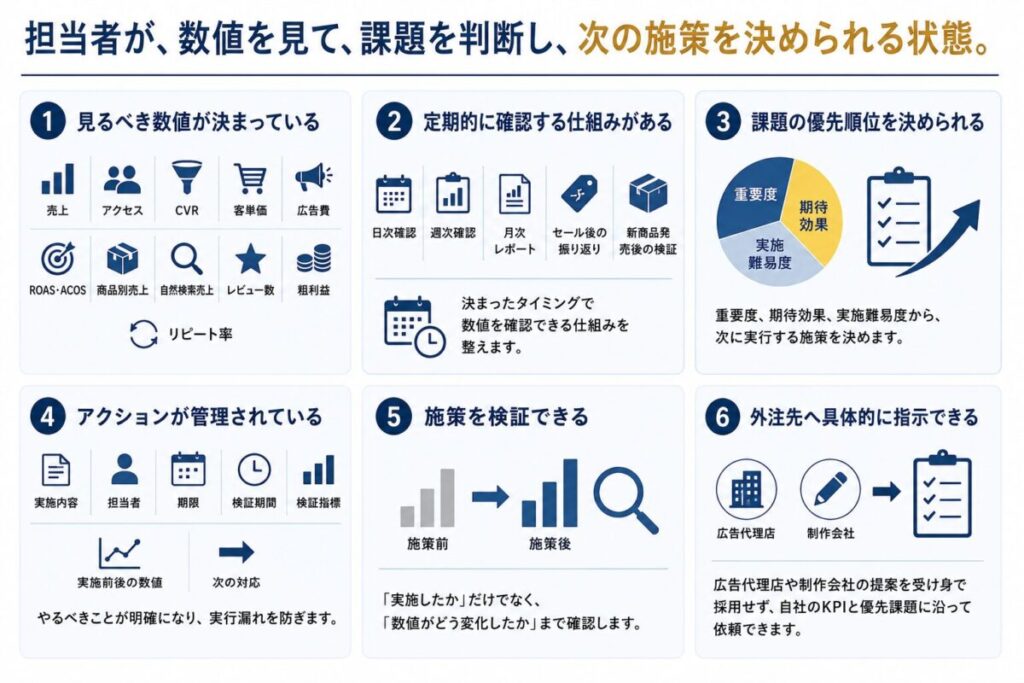 担当者が、数値を見て、課題を判断し、次の施策を決められる状態。

1 見るべき数値が決まっている

売上
アクセス
CVR
客単価
広告費
ROAS・ACOS
商品別売上
自然検索売上
レビュー数
粗利益
リピート率

2 定期的に確認する仕組みがある

日次確認
週次確認
月次レポート
セール後の振り返り
新商品発売後の検証

決まったタイミングで数値を確認できる仕組みを整えます。

3 課題の優先順位を決められる

重要度
期待効果
実施難易度

重要度、期待効果、実施難易度から、次に実行する施策を決めます。

4 アクションが管理されている

実施内容
担当者
期限
検証期間
検証指標
実施前後の数値
次の対応

やるべきことが明確になり、実行漏れを防ぎます。

5 施策を検証できる

施策前
施策後

「実施したか」だけでなく、「数値がどう変化したか」まで確認します。

6 外注先へ具体的に指示できる

広告代理店
制作会社

広告代理店や制作会社の提案を受け身で採用せず、自社のKPIと優先課題に沿って依頼できます。